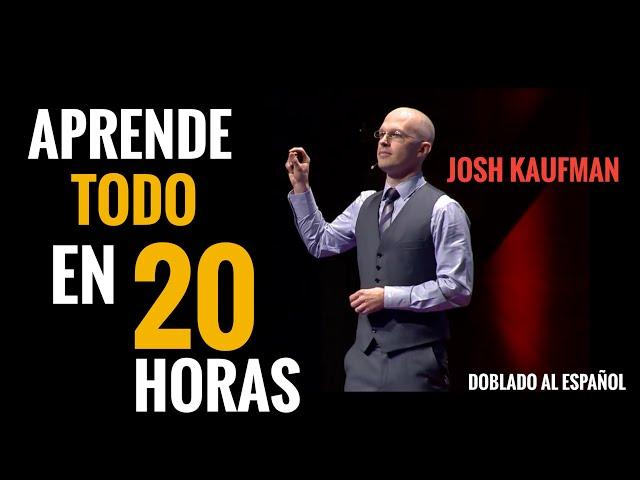 APRENDE TODO EN 20 HORAS

JOSH KAUFMAN

DOBLADO AL ESPAÑOL